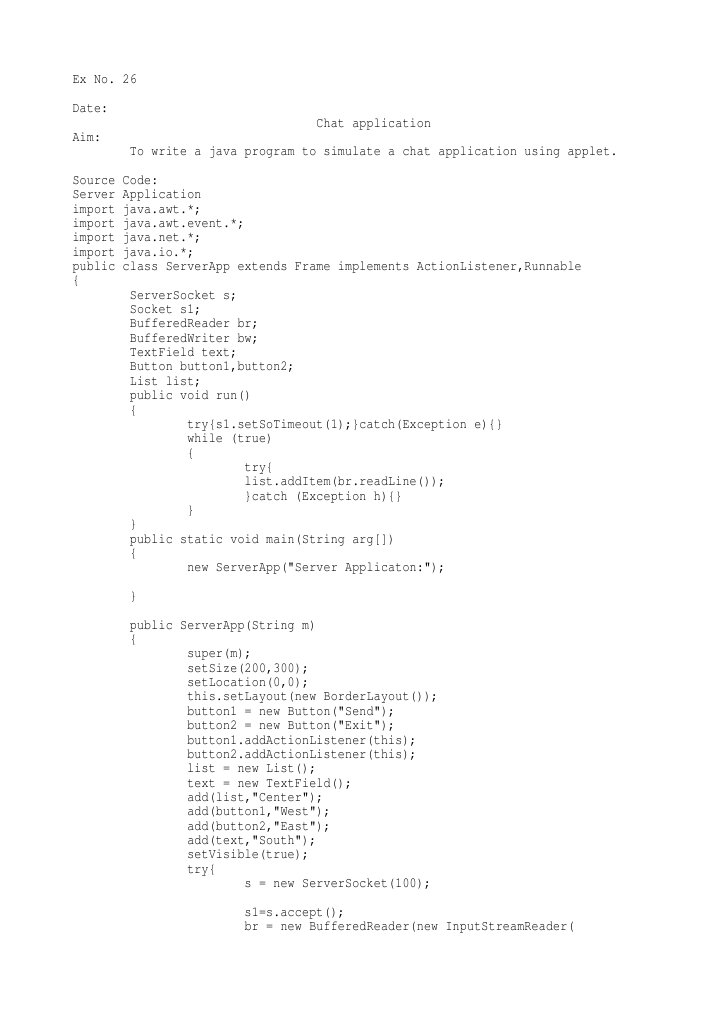 Ex No. 26

Date:

Chat application

Aim:

To write a java program to simulate a chat application using applet.

Source Code:
Server Application
import java.awt.*;
import java.awt.event.*;
import java.net.*;
import java.io.*;
public class ServerApp extends Frame implements ActionListener,Runnable
{
        ServerSocket s;
        Socket s1;
        BufferedReader br;
        BufferedWriter bw;
        TextField text;
        Button button1,button2;
        List list;
        public void run()
        {
                try{s1.setSoTimeout(1);}catch(Exception e){}
                while (true)
                {
                        try{
                        list.addItem(br.readLine());
                        }catch (Exception h){}
                }
        }
        public static void main(String arg[])
        {
                new ServerApp("Server Applicaton:");

        }

        public ServerApp(String m)
        {
                super(m);
                setSize(200,300);
                setLocation(0,0);
                this.setLayout(new BorderLayout());
                button1 = new Button("Send");
                button2 = new Button("Exit");
                button1.addActionListener(this);
                button2.addActionListener(this);
                list = new List();
                text = new TextField();
                add(list,"Center");
                add(button1,"West");
                add(button2,"East");
                add(text,"South");
                setVisible(true);
                try{
                        s = new ServerSocket(100);

                        s1=s.accept();
                        br = new BufferedReader(new InputStreamReader(